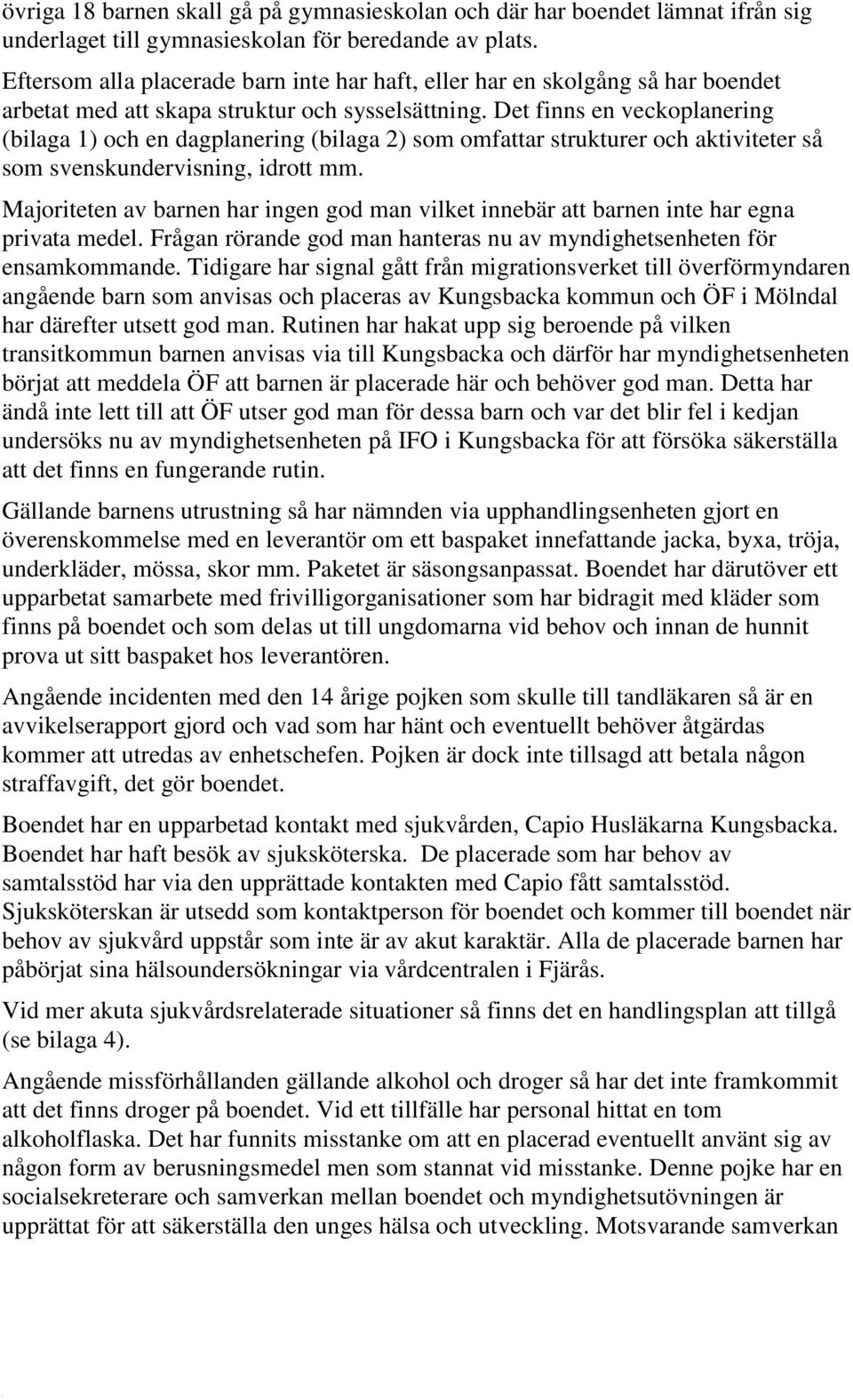 övriga 18 barnen skall gå på gymnasieskolan och där har boendet lämnat ifrån sig underlaget till gymnasieskolan för beredande av plats.

Eftersom alla placerade barn inte har haft, eller har en skolgång så har boendet arbetat med att skapa struktur och sysselsättning. Det finns en veckoplanering (bilaga 1) och en dagplanering (bilaga 2) som omfattar strukturer och aktiviteter så som svenskundervisning, idrott mm.

Majoriteten av barnen har ingen god man vilket innebär att barnen inte har egna privata medel. Frågan rörande god man hanteras nu av myndighetsenheten för ensamkommande. Tidigare har signal gått från migrationsverket till överförmyndaren angående barn som anvisas och placeras av Kungsbacka kommun och ÖF i Mölndal har därefter utsett god man. Rutinen har hakat upp sig beroende på vilken transitkommun barnen anvisas via till Kungsbacka och därför har myndighetsenheten börjat att meddela ÖF att barnen är placerade här och behöver god man. Detta har ändå inte lett till att ÖF utser god man för dessa barn och var det blir fel i kedjan undersöks nu av myndighetsenheten på IFO i Kungsbacka för att försöka säkerställa att det finns en fungerande rutin.

Gällande barnens utrustning så har nämnden via upphandlingsenheten gjort en överenskommelse med en leverantör om ett baspaket innefattande jacka, byxa, tröja, underkläder, mössa, skor mm. Paketet är säsongsanpassat. Boendet har därutöver ett upparbetat samarbete med frivilligorganisationer som har bidragit med kläder som finns på boendet och som delas ut till ungdomarna vid behov och innan de hunnit prova ut sitt baspaket hos leverantören.

Angående incidenten med den 14 årige pojken som skulle till tandläkaren så är en avvikelserapport gjord och vad som har hänt och eventuellt behöver åtgärdas kommer att utredas av enhetschefen. Pojken är dock inte tillsagd att betala någon straffavgift, det gör boendet.

Boendet har en upparbetad kontakt med sjukvården, Capio Husläkarna Kungsbacka. Boendet har haft besök av sjuksköterska. De placerade som har behov av samtalsstöd har via den upprättade kontakten med Capio fått samtalsstöd. Sjuksköterskan är utsedd som kontaktperson för boendet och kommer till boendet när behov av sjukvård uppstår som inte är av akut karaktär. Alla de placerade barnen har påbörjat sina hälsoundersökningar via vårdcentralen i Fjärås.

Vid mer akuta sjukvårdsrelaterade situationer så finns det en handlingsplan att tillgå (se bilaga 4).

Angående missförhållanden gällande alkohol och droger så har det inte framkommit att det finns droger på boendet. Vid ett tillfälle har personal hittat en tom alkoholflaska. Det har funnits misstanke om att en placerad eventuellt använt sig av någon form av berusningsmedel men som stannat vid misstanke. Denne pojke har en socialsekreterare och samverkan mellan boendet och myndighetsutövningen är upprättat för att säkerställa den unges hälsa och utveckling. Motsvarande samverkan